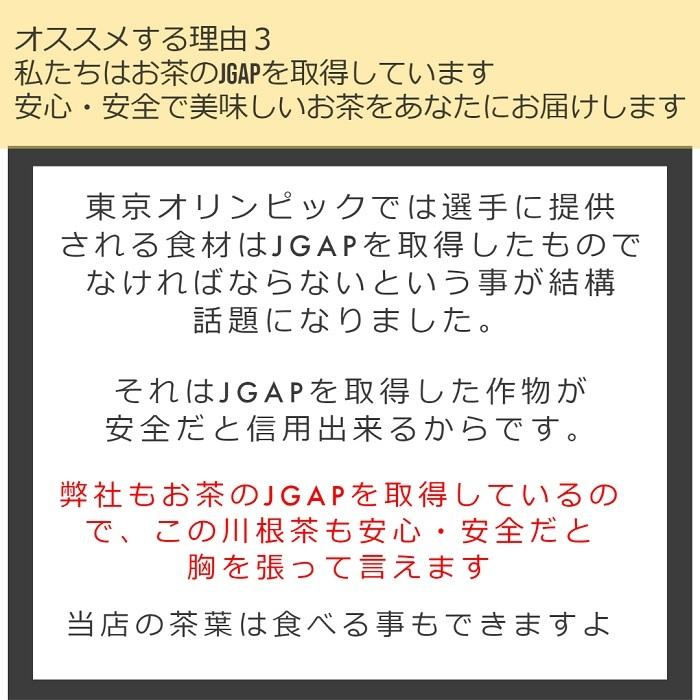 オススメする理由３
私たちはお茶のJGAPを取得しています
安心・安全で美味しいお茶をあなたにお届けします

東京オリンピックでは選手に提供される食材はJGAPを取得したものでなければならないという事が結構話題になりました。

それはJGAPを取得した作物が安全だと信用出来るからです。

弊社もお茶のJGAPを取得しているので、この川根茶も安心・安全だと胸を張って言えます

当店の茶葉は食べる事もできますよ